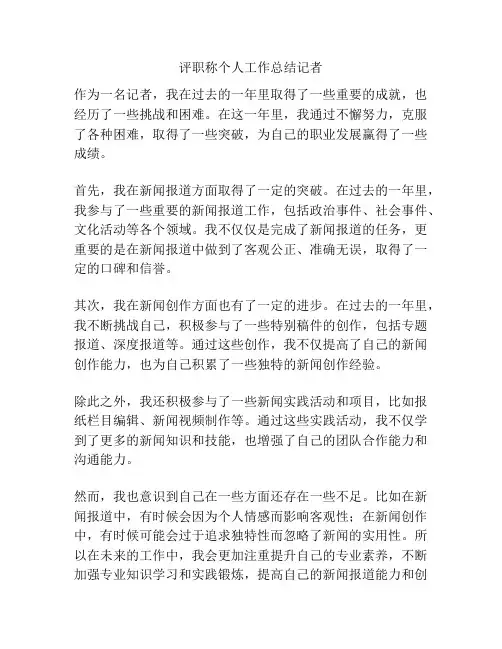 评职称个人工作总结记者

作为一名记者，我在过去的一年里取得了一些重要的成就，也经历了一些挑战和困难。在这一年里，我通过不懈努力，克服了各种困难，取得了一些突破，为自己的职业发展赢得了一些成绩。

首先，我在新闻报道方面取得了一定的突破。在过去的一年里，我参与了一些重要的新闻报道工作，包括政治事件、社会事件、文化活动等各个领域。我不仅仅是完成了新闻报道的任务，更重要的是在新闻报道中做到了客观公正、准确无误，取得了一定的口碑和信誉。

其次，我在新闻创作方面也有了一定的进步。在过去的一年里，我不断挑战自己，积极参与了一些特别稿件的创作，包括专题报道、深度报道等。通过这些创作，我不仅提高了自己的新闻创作能力，也为自己积累了一些独特的新闻创作经验。

除此之外，我还积极参与了一些新闻实践活动和项目，比如报纸栏目编辑、新闻视频制作等。通过这些实践活动，我不仅学到了更多的新闻知识和技能，也增强了自己的团队合作能力和沟通能力。

然而，我也意识到自己在一些方面还存在一些不足。比如在新闻报道中，有时候会因为个人情感而影响客观性；在新闻创作中，有时候可能会过于追求独特性而忽略了新闻的实用性。所以在未来的工作中，我会更加注重提升自己的专业素养，不断加强专业知识学习和实践锻炼，提高自己的新闻报道能力和创